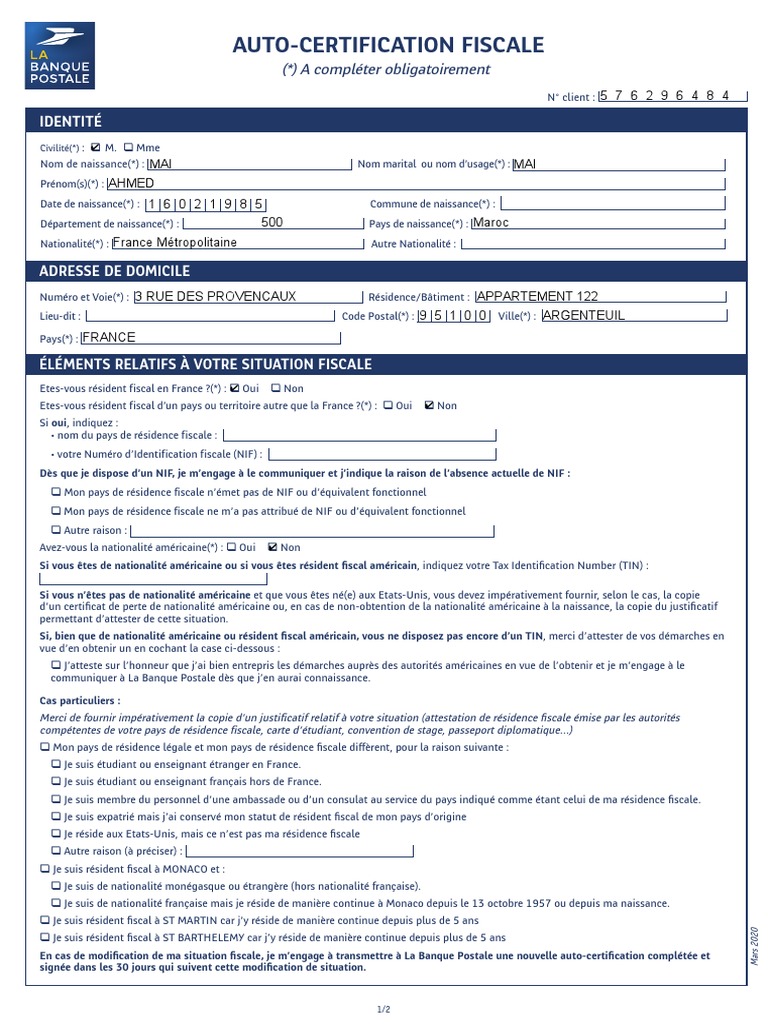 LA BANQUE POSTALE

AUTO-CERTIFICATION FISCALE

(*) A compléter obligatoirement

N° client : 5 7 6 2 9 6 4 8 4

IDENTITÉ

Civilité(*) : ☑ M. ☐ Mme

Nom de naissance(*) : MAI

Nom marital ou nom d'usage(*) : MAI

Prénom(s)(*) : AHMED

Date de naissance(*) : 1 6 0 2 1 9 8 5

Commune de naissance(*) :

Département de naissance(*) : 500

Pays de naissance(*) : Maroc

Nationalité(*) : France Métropolitaine

Autre Nationalité :

ADRESSE DE DOMICILE

Numéro et Voie(*) : 3 RUE DES PROVENCAUX

Résidence/Bâtiment : APPARTEMENT 122

Lieu-dit :

Code Postal(*) : 9 5 1 0 0

Ville(*) : ARGENTEUIL

Pays(*) : FRANCE

ÉLÉMENTS RELATIFS À VOTRE SITUATION FISCALE

Etes-vous résident fiscal en France ?(*) : ☑ Oui ☐ Non

Etes-vous résident fiscal d'un pays ou territoire autre que la France ?(*) : ☐ Oui ☑ Non

Si oui, indiquez :
• nom du pays de résidence fiscale :
• votre Numéro d'Identification fiscale (NIF) :

Dès que je dispose d'un NIF, je m'engage à le communiquer et j'indique la raison de l'absence actuelle de NIF :

☐ Mon pays de résidence fiscale n'émet pas de NIF ou d'équivalent fonctionnel

☐ Mon pays de résidence fiscale ne m'a pas attribué de NIF ou d'équivalent fonctionnel

☐ Autre raison :

Avez-vous la nationalité américaine(*) : ☐ Oui ☑ Non

Si vous êtes de nationalité américaine ou si vous êtes résident fiscal américain, indiquez votre Tax Identification Number (TIN) :

Si vous n'êtes pas de nationalité américaine et que vous êtes né(e) aux Etats-Unis, vous devez impérativement fournir, selon le cas, la copie d'un certificat de perte de nationalité américaine ou, en cas de non-obtention de la nationalité américaine à la naissance, la copie du justificatif permettant d'attester de cette situation.

Si, bien que de nationalité américaine ou résident fiscal américain, vous ne disposez pas encore d'un TIN, merci d'attester de vos démarches en vue d'en obtenir un en cochant la case ci-dessous :

☐ J'atteste sur l'honneur que j'ai bien entrepris les démarches auprès des autorités américaines en vue de l'obtenir et je m'engage à le communiquer à La Banque Postale dès que j'en aurai connaissance.

Cas particuliers :

Merci de fournir impérativement la copie d'un justificatif relatif à votre situation (attestation de résidence fiscale émise par les autorités compétentes de votre pays de résidence fiscale, carte d'étudiant, convention de stage, passeport diplomatique...)

☐ Mon pays de résidence légale et mon pays de résidence fiscale diffèrent, pour la raison suivante :

☐ Je suis étudiant ou enseignant étranger en France.

☐ Je suis étudiant ou enseignant français hors de France.

☐ Je suis membre du personnel d'une ambassade ou d'un consulat au service du pays indiqué comme étant celui de ma résidence fiscale.

☐ Je suis expatrié mais j'ai conservé mon statut de résident fiscal de mon pays d'origine

☐ Je réside aux Etats-Unis, mais ce n'est pas ma résidence fiscale

☐ Autre raison (à préciser) :

☐ Je suis résident fiscal à MONACO et :

☐ Je suis de nationalité monégasque ou étrangère (hors nationalité française).

☐ Je suis de nationalité française mais je réside de manière continue à Monaco depuis le 13 octobre 1957 ou depuis ma naissance.

☐ Je suis résident fiscal à ST MARTIN car j'y réside de manière continue depuis plus de 5 ans

☐ Je suis résident fiscal à ST BARTHELEMY car j'y réside de manière continue depuis plus de 5 ans

En cas de modification de ma situation fiscale, je m'engage à transmettre à La Banque Postale une nouvelle auto-certification complétée et signée dans les 30 jours qui suivent cette modification de situation.

Mars 2020

1/2